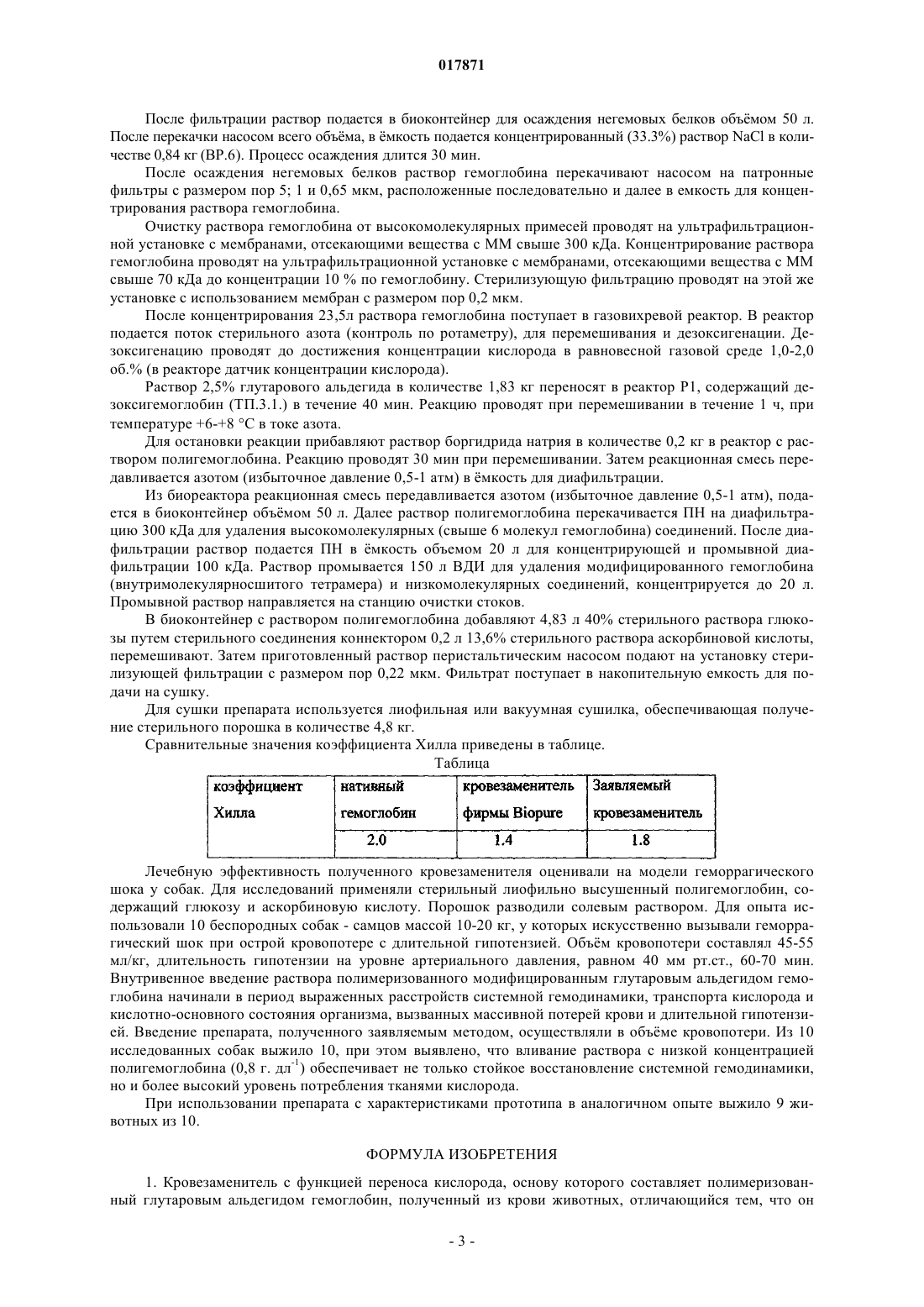 017871

После фильтрации раствор подается в биоконтейнер для осаждения негемовых белков объёмом 50 л. После перекачки насосом всего объёма, в ёмкость подается концентрированный (33.3%) раствор NaCl в количестве 0,84 кг (ВР.6). Процесс осаждения длится 30 мин.

После осаждения негемовых белков раствор гемоглобина перекачивают насосом на патронные фильтры с размером пор 5; 1 и 0,65 мкм, расположенные последовательно и далее в емкость для концентрирования раствора гемоглобина.

Очистку раствора гемоглобина от высокомолекулярных примесей проводят на ультрафильтрационной установке с мембранами, отсекающими вещества с ММ свыше 300 кДа. Концентрирование раствора гемоглобина проводят на ультрафильтрационной установке с мембранами, отсекающими вещества с ММ свыше 70 кДа до концентрации 10 % по гемоглобину. Стерилизующую фильтрацию проводят на этой же установке с использованием мембран с размером пор 0,2 мкм.

После концентрирования 23,5л раствора гемоглобина поступает в газовихревой реактор. В реактор подается поток стерильного азота (контроль по ротаметру), для перемешивания и дезоксигенации. Дезоксигенацию проводят до достижения концентрации кислорода в равновесной газовой среде 1,0-2,0 об.% (в реакторе датчик концентрации кислорода).

Раствор 2,5% глутарового альдегида в количестве 1,83 кг переносят в реактор Р1, содержащий дезоксигемоглобин (ТП.3.1.) в течение 40 мин. Реакцию проводят при перемешивании в течение 1 ч, при температуре +6-+8 °С в токе азота.

Для остановки реакции прибавляют раствор боргидрида натрия в количестве 0,2 кг в реактор с раствором полигемоглобина. Реакцию проводят 30 мин при перемешивании. Затем реакционная смесь передавливается азотом (избыточное давление 0,5-1 атм) в ёмкость для диафильтрации.

Из биореактора реакционная смесь передавливается азотом (избыточное давление 0,5-1 атм), подается в биоконтейнер объёмом 50 л. Далее раствор полигемоглобина перекачивается ПН на диафильтрацию 300 кДа для удаления высокомолекулярных (свыше 6 молекул гемоглобина) соединений. После диафильтрации раствор подается ПН в ёмкость объемом 20 л для концентрирующей и промывной диафильтрации 100 кДа. Раствор промывается 150 л ВДИ для удаления модифицированного гемоглобина (внутримолекулярносшитого тетрамера) и низкомолекулярных соединений, концентрируется до 20 л. Промывной раствор направляется на станцию очистки стоков.

В биоконтейнер с раствором полигемоглобина добавляют 4,83 л 40% стерильного раствора глюкозы путем стерильного соединения коннектором 0,2 л 13,6% стерильного раствора аскорбиновой кислоты, перемешивают. Затем приготовленный раствор перистальтическим насосом подают на установку стерилизующей фильтрации с размером пор 0,22 мкм. Фильтрат поступает в накопительную емкость для подачи на сушку.

Для сушки препарата используется лиофильная или вакуумная сушилка, обеспечивающая получение стерильного порошка в количестве 4,8 кг.

Сравнительные значения коэффициента Хилла приведены в таблице.

Таблица

| коэффициент Хилла | нативный гемоглобин | кровезаменитель фирмы Biopure | Заявляемый кровезаменитель |
|---|---|---|---|
| | 2.0 | 1.4 | 1.8 |

Лечебную эффективность полученного кровезаменителя оценивали на модели геморрагического шока у собак. Для исследований применяли стерильный лиофильно высушенный полигемоглобин, содержащий глюкозу и аскорбиновую кислоту. Порошок разводили солевым раствором. Для опыта использовали 10 беспородных собак - самцов массой 10-20 кг, у которых искусственно вызывали геморрагический шок при острой кровопотере с длительной гипотензией. Объём кровопотери составлял 45-55 мл/кг, длительность гипотензии на уровне артериального давления, равном 40 мм рт.ст., 60-70 мин. Внутривенное введение раствора полимеризованного модифицированным глутаровым альдегидом гемоглобина начинали в период выраженных расстройств системной гемодинамики, транспорта кислорода и кислотно-основного состояния организма, вызванных массивной потерей крови и длительной гипотензией. Введение препарата, полученного заявляемым методом, осуществляли в объёме кровопотери. Из 10 исследованных собак выжило 10, при этом выявлено, что вливание раствора с низкой концентрацией полигемоглобина (0,8 г. дл$^{-1}$) обеспечивает не только стойкое восстановление системной гемодинамики, но и более высокий уровень потребления тканями кислорода.

При использовании препарата с характеристиками прототипа в аналогичном опыте выжило 9 животных из 10.

ФОРМУЛА ИЗОБРЕТЕНИЯ

1. Кровезаменитель с функцией переноса кислорода, основу которого составляет полимеризованный глутаровым альдегидом гемоглобин, полученный из крови животных, отличающийся тем, что он

- 3 -